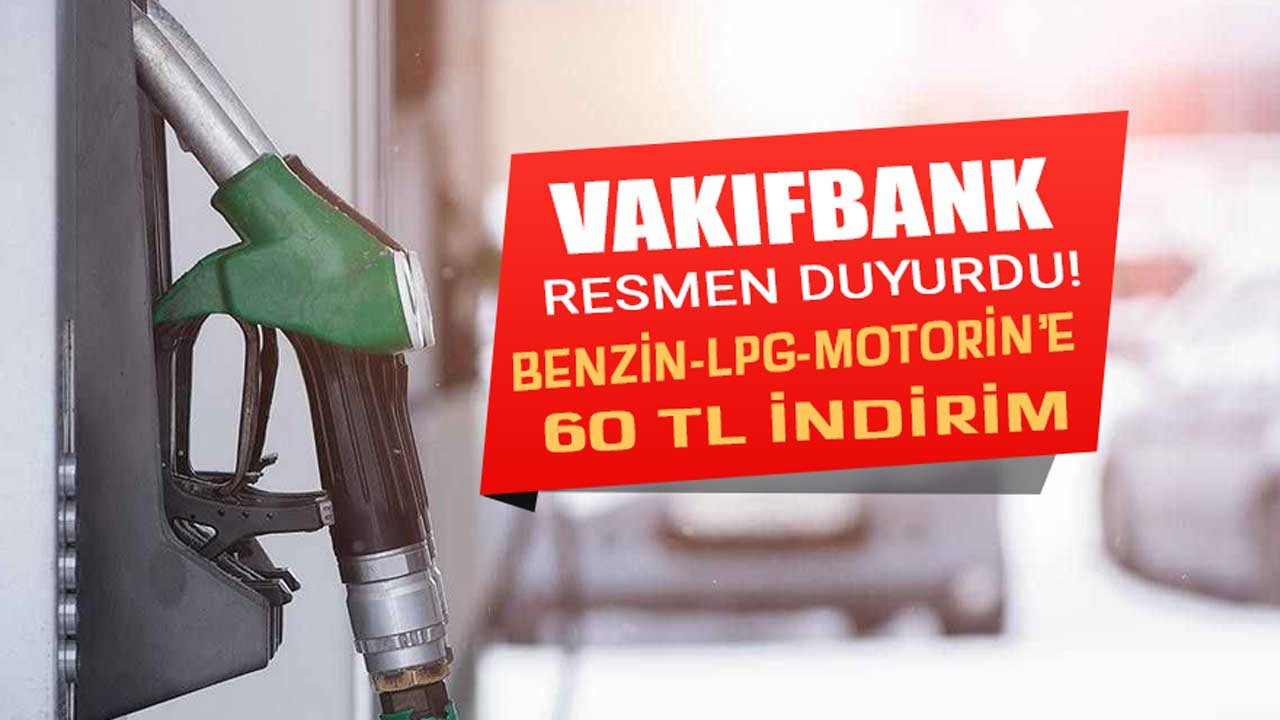 VAKIFBANK
RESMEN DUYURDU!
BENZİN-LPG-MOTORİN'E
60 TL İNDİRİM